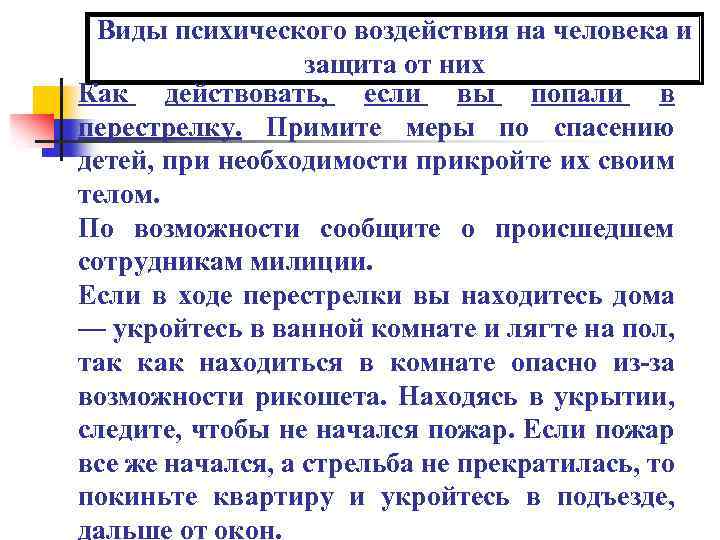 Виды психического воздействия на человека и защита от них

Как действовать, если вы попали в перестрелку. Примите меры по спасению детей, при необходимости прикройте их своим телом.

По возможности сообщите о происшедшем сотрудникам милиции.

Если в ходе перестрелки вы находитесь дома — укройтесь в ванной комнате и лягте на пол, так как находиться в комнате опасно из-за возможности рикошета. Находясь в укрытии, следите, чтобы не начался пожар. Если пожар все же начался, а стрельба не прекратилась, то покиньте квартиру и укройтесь в подъезде, дальше от окон.